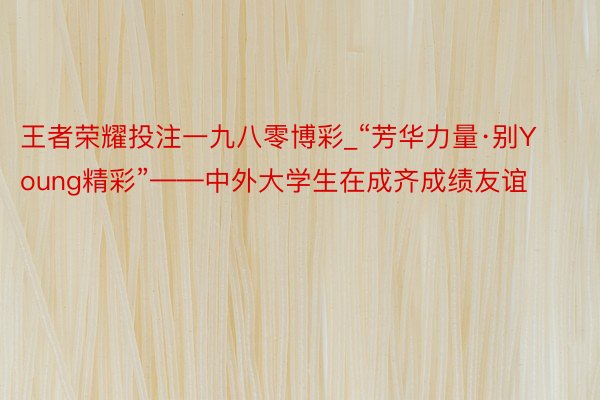 王者荣耀投注一九八零博彩_“芳华力量·别Young精彩”——中外大学生在成齐成绩友谊